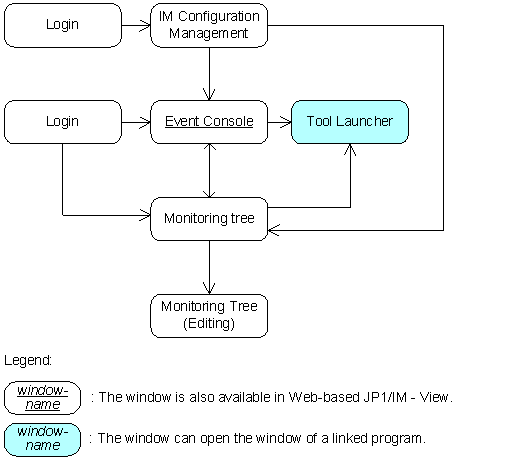 Login

IM Configuration Management

Login

Event Console

Tool Launcher

Monitoring tree

Monitoring Tree (Editing)

Legend:

window-name : The window is also available in Web-based JP1/IM - View.

window-name : The window can open the window of a linked program.